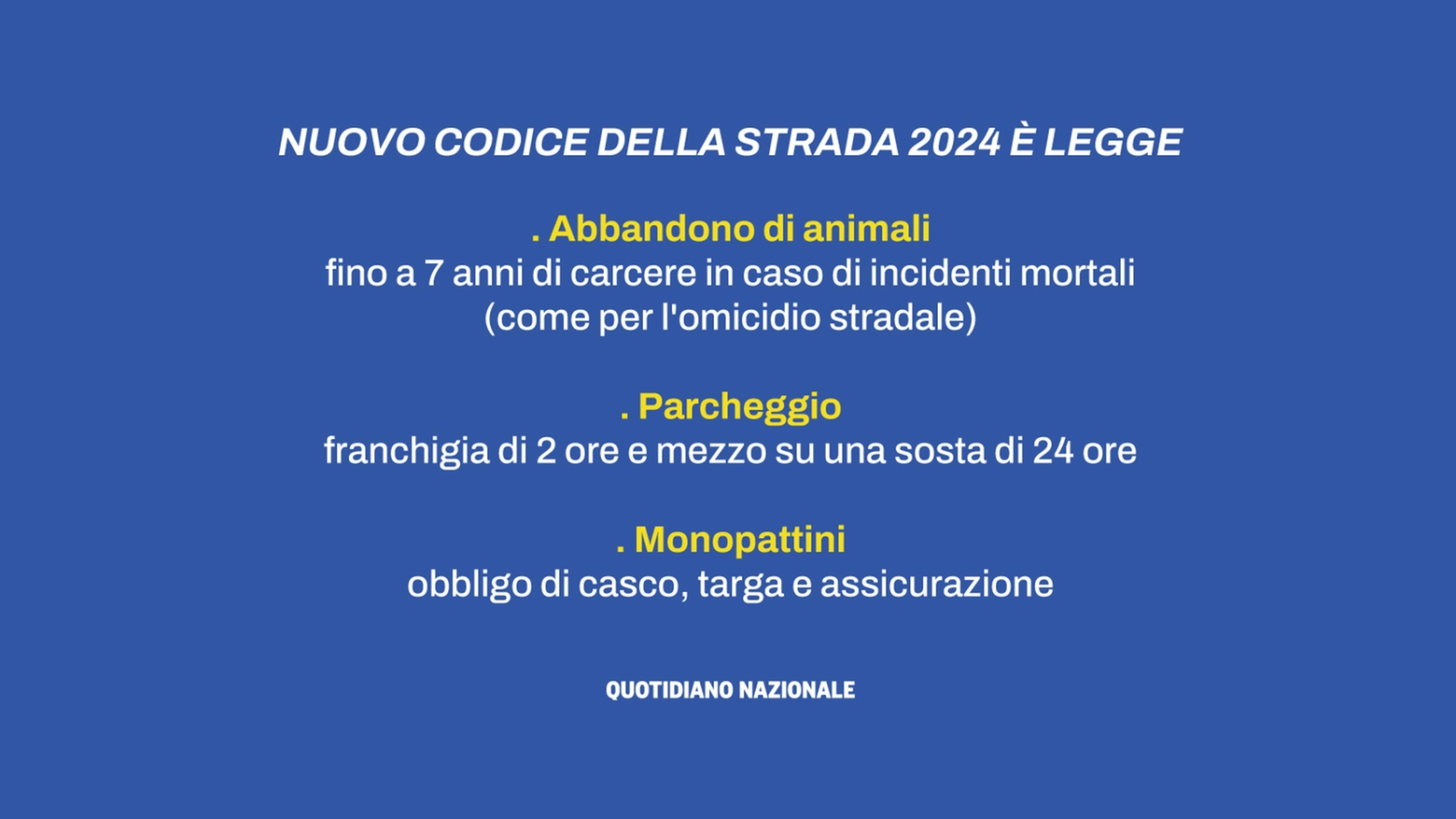 NUOVO CODICE DELLA STRADA 2024 È LEGGE

. Abbandono di animali
fino a 7 anni di carcere in caso di incidenti mortali (come per l'omicidio stradale)

. Parcheggio
franchigia di 2 ore e mezzo su una sosta di 24 ore

. Monopattini
obbligo di casco, targa e assicurazione

QUOTIDIANO NAZIONALE